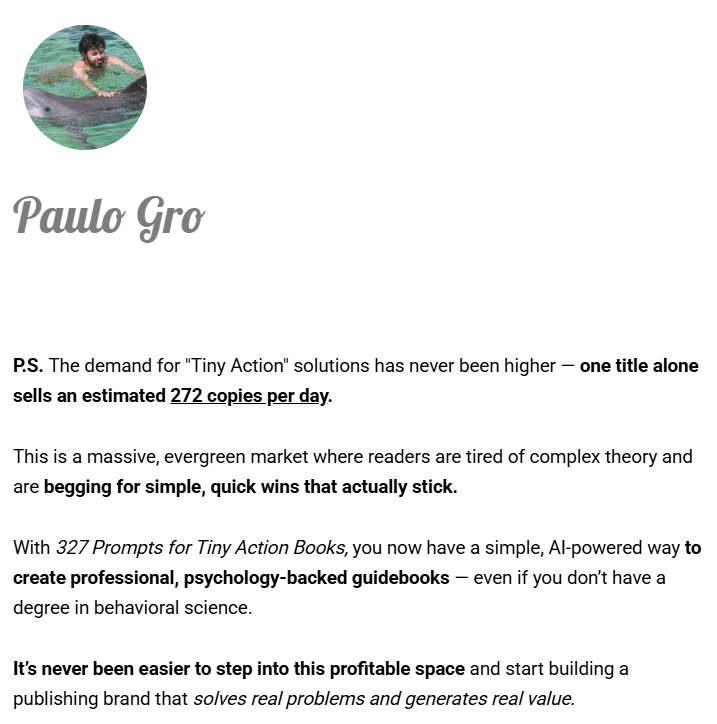 Paulo Gro

P.S. The demand for "Tiny Action" solutions has never been higher — one title alone sells an estimated 272 copies per day.

This is a massive, evergreen market where readers are tired of complex theory and are begging for simple, quick wins that actually stick.

With 327 Prompts for Tiny Action Books, you now have a simple, AI-powered way to create professional, psychology-backed guidebooks — even if you don't have a degree in behavioral science.

It's never been easier to step into this profitable space and start building a publishing brand that solves real problems and generates real value.